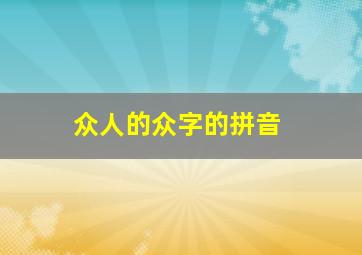 众人的众字的拼音